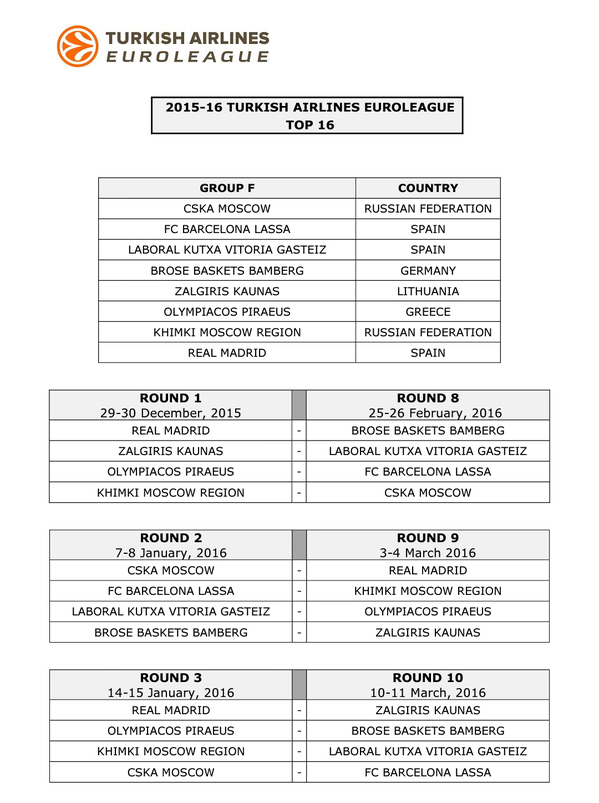 TURKISH AIRLINES
EUROLEAGUE

2015-16 TURKISH AIRLINES EUROLEAGUE
TOP 16

| GROUP F | COUNTRY |
|---|---|
| CSKA MOSCOW | RUSSIAN FEDERATION |
| FC BARCELONA LASSA | SPAIN |
| LABORAL KUTXA VITORIA GASTEIZ | SPAIN |
| BROSE BASKETS BAMBERG | GERMANY |
| ZALGIRIS KAUNAS | LITHUANIA |
| OLYMPIACOS PIRAEUS | GREECE |
| KHIMKI MOSCOW REGION | RUSSIAN FEDERATION |
| REAL MADRID | SPAIN |

| ROUND 1 29-30 December, 2015 | | ROUND 8 25-26 February, 2016 |
|---|---|---|
| REAL MADRID | - | BROSE BASKETS BAMBERG |
| ZALGIRIS KAUNAS | - | LABORAL KUTXA VITORIA GASTEIZ |
| OLYMPIACOS PIRAEUS | - | FC BARCELONA LASSA |
| KHIMKI MOSCOW REGION | - | CSKA MOSCOW |

| ROUND 2 7-8 January, 2016 | | ROUND 9 3-4 March 2016 |
|---|---|---|
| CSKA MOSCOW | - | REAL MADRID |
| FC BARCELONA LASSA | - | KHIMKI MOSCOW REGION |
| LABORAL KUTXA VITORIA GASTEIZ | - | OLYMPIACOS PIRAEUS |
| BROSE BASKETS BAMBERG | - | ZALGIRIS KAUNAS |

| ROUND 3 14-15 January, 2016 | | ROUND 10 10-11 March, 2016 |
|---|---|---|
| REAL MADRID | - | ZALGIRIS KAUNAS |
| OLYMPIACOS PIRAEUS | - | BROSE BASKETS BAMBERG |
| KHIMKI MOSCOW REGION | - | LABORAL KUTXA VITORIA GASTEIZ |
| CSKA MOSCOW | - | FC BARCELONA LASSA |